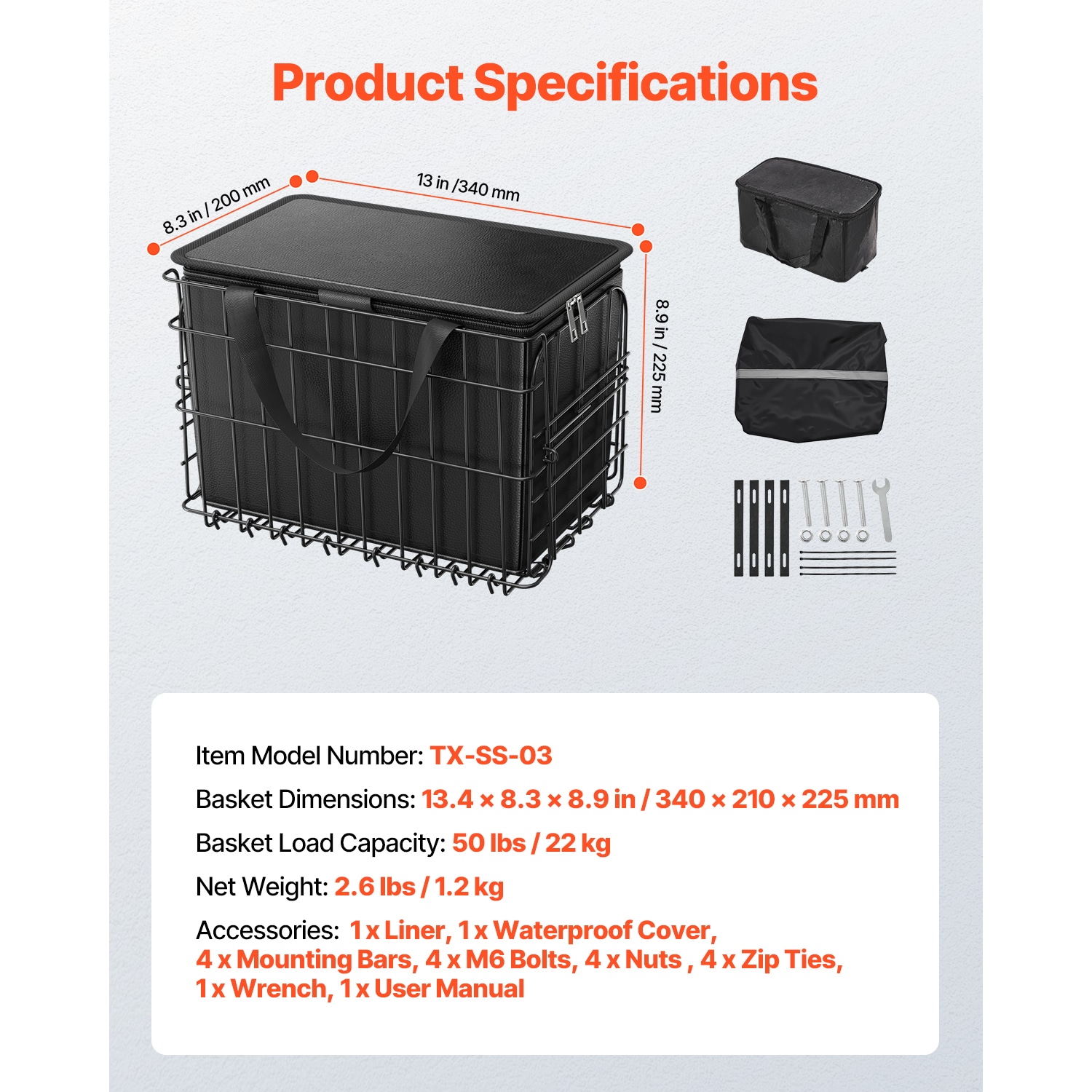 Product Specifications

8.3 in / 200 mm

13 in /340 mm

8.9 in / 225 mm

Item Model Number: TX-SS-03

Basket Dimensions: 13.4 × 8.3 × 8.9 in / 340 × 210 × 225 mm

Basket Load Capacity: 50 lbs / 22 kg

Net Weight: 2.6 lbs / 1.2 kg

Accessories: 1 x Liner, 1 x Waterproof Cover, 4 x Mounting Bars, 4 x M6 Bolts, 4 x Nuts , 4 x Zip Ties, 1 x Wrench, 1 x User Manual